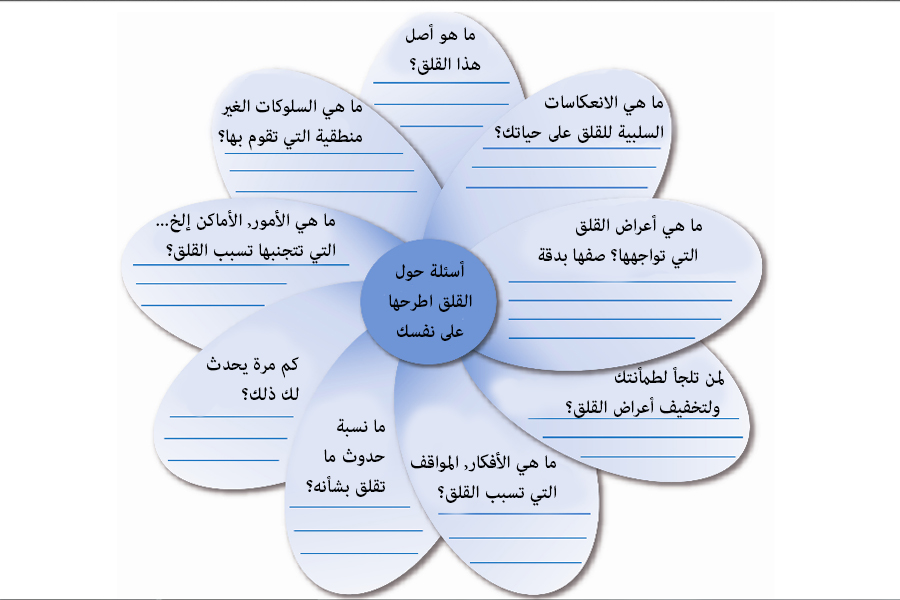 أسئلة حول القلق اطرحها على نفسك

ما هو أصل هذا القلق؟

ما هي الانعكاسات السلبية للقلق على حياتك؟

ما هي أعراض القلق التي تواجهها؟ صفها بدقة

لمن تلجأ لطمأنتك ولتخفيف أعراض القلق؟

ما هي الأفكار, المواقف التي تسبب القلق؟

ما نسبة حدوث ما تقلق بشأنه؟

كم مرة يحدث لك ذلك؟

ما هي الأمور, الأماكن إلخ... التي تتجنبها تسبب القلق؟

ما هي السلوكات الغير منطقية التي تقوم بها؟